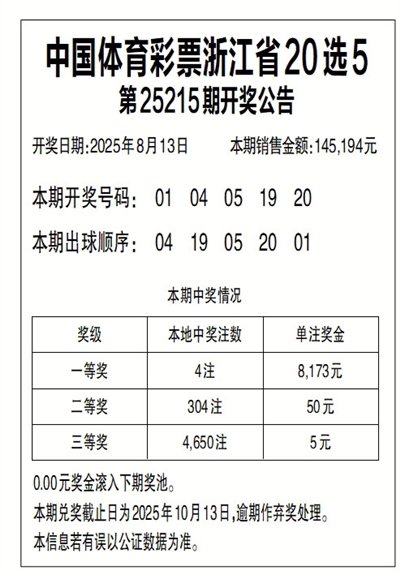 中国体育彩票浙江省20选5
第25215期开奖公告

开奖日期:2025年8月13日 本期销售金额:145,194元

本期开奖号码: 01 04 05 19 20

本期出球顺序: 04 19 05 20 01

本期中奖情况

| 奖级 | 本地中奖注数 | 单注奖金 |
|---|---|---|
| 一等奖 | 4注 | 8,173元 |
| 二等奖 | 304注 | 50元 |
| 三等奖 | 4,650注 | 5元 |

0.00元奖金滚入下期奖池。

本期兑奖截止日为2025年10月13日,逾期作弃奖处理。

本信息若有误以公证数据为准。